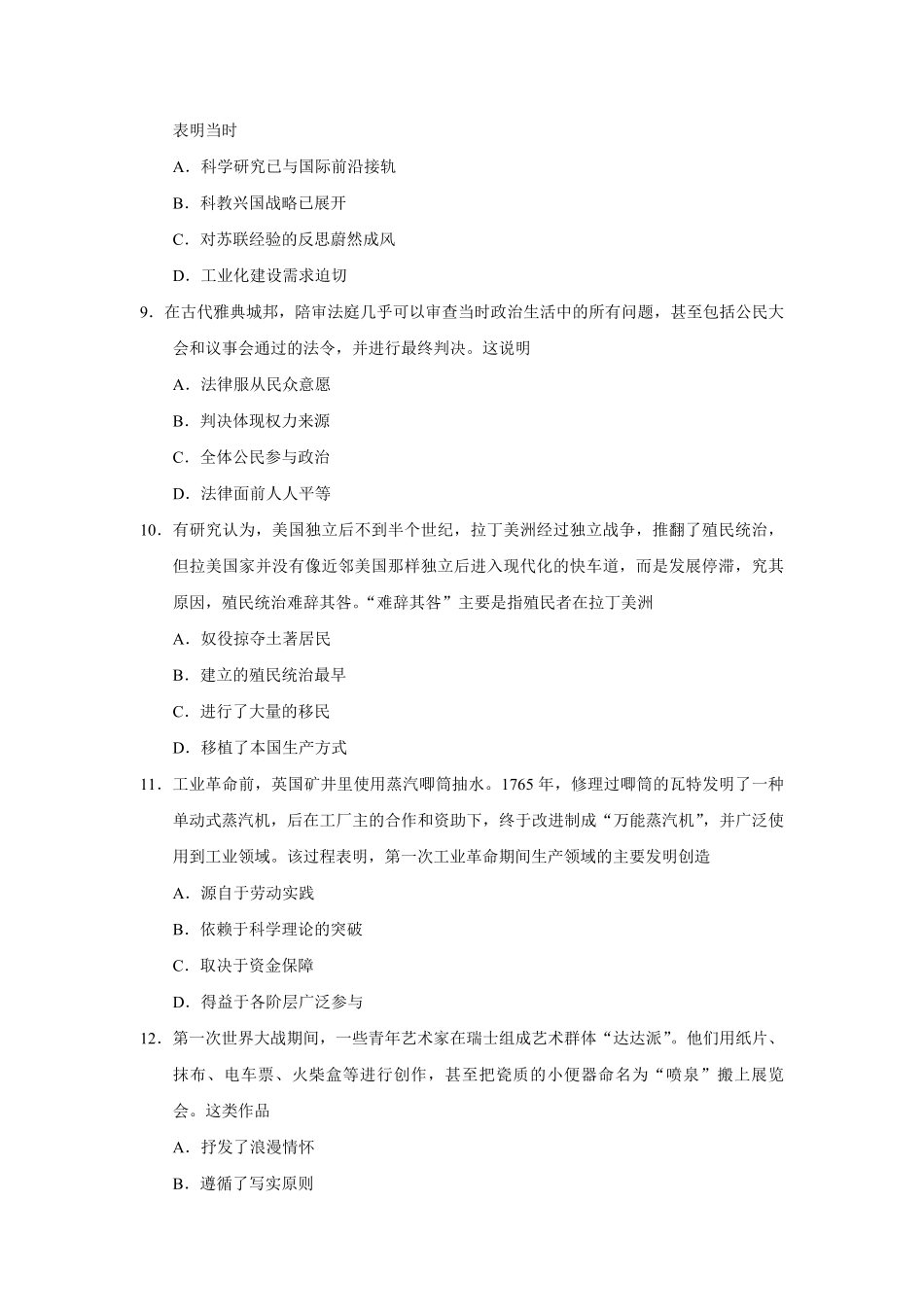 表明当时

A．科学研究已与国际前沿接轨

B．科教兴国战略已展开

C．对苏联经验的反思蔚然成风

D．工业化建设需求迫切

9．在古代雅典城邦，陪审法庭几乎可以审查当时政治生活中的所有问题，甚至包括公民大会和议事会通过的法令，并进行最终判决。这说明

A．法律服从民众意愿

B．判决体现权力来源

C．全体公民参与政治

D．法律面前人人平等

10．有研究认为，美国独立后不到半个世纪，拉丁美洲经过独立战争，推翻了殖民统治，但拉美国家并没有像近邻美国那样独立后进入现代化的快车道，而是发展停滞，究其原因，殖民统治难辞其咎。“难辞其咎”主要是指殖民者在拉丁美洲

A．奴役掠夺土著居民

B．建立的殖民统治最早

C．进行了大量的移民

D．移植了本国生产方式

11．工业革命前，英国矿井里使用蒸汽唧筒抽水。1765 年，修理过唧筒的瓦特发明了一种单动式蒸汽机，后在工厂主的合作和资助下，终于改进制成“万能蒸汽机”，并广泛使用到工业领域。该过程表明，第一次工业革命期间生产领域的主要发明创造

A．源自于劳动实践

B．依赖于科学理论的突破

C．取决于资金保障

D．得益于各阶层广泛参与

12．第一次世界大战期间，一些青年艺术家在瑞士组成艺术群体“达达派”。他们用纸片、抹布、电车票、火柴盒等进行创作，甚至把瓷质的小便器命名为“喷泉”搬上展览会。这类作品

A．抒发了浪漫情怀

B．遵循了写实原则